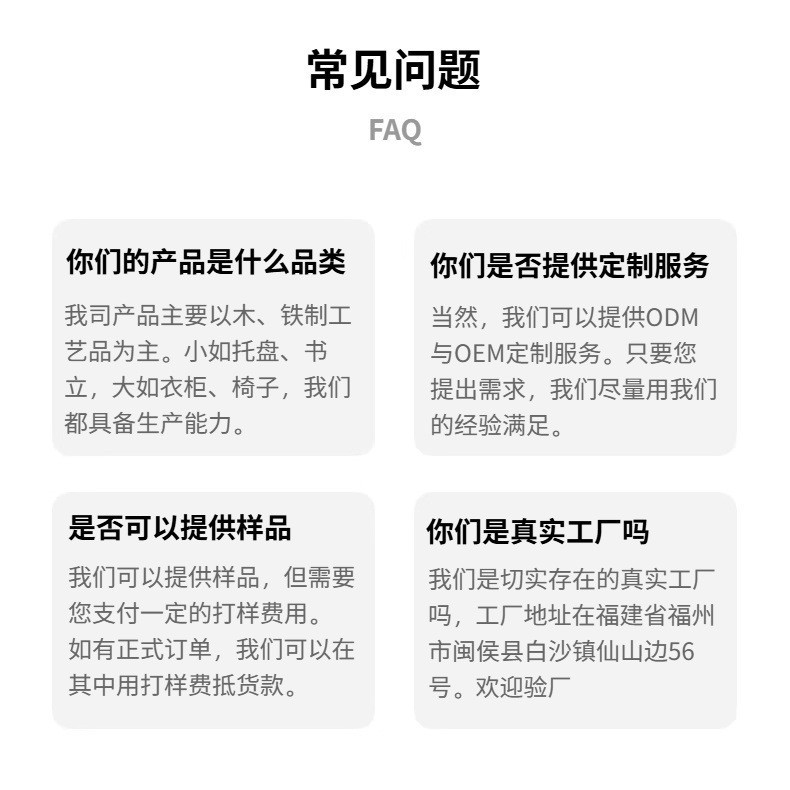 常见问题
FAQ

你们的产品是什么品类

我司产品主要以木、铁制工艺品为主。小如托盘、书立，大如衣柜、椅子，我们都具备生产能力。

你们是否提供定制服务

当然，我们可以提供ODM与OEM定制服务。只要您提出需求，我们尽量用我们的经验满足。

是否可以提供样品

我们可以提供样品，但需要您支付一定的打样费用。如有正式订单，我们可以在其中用打样费抵货款。

你们是真实工厂吗

我们是切实存在的真实工厂吗，工厂地址在福建省福州市闽侯县白沙镇仙山边56号。欢迎验厂